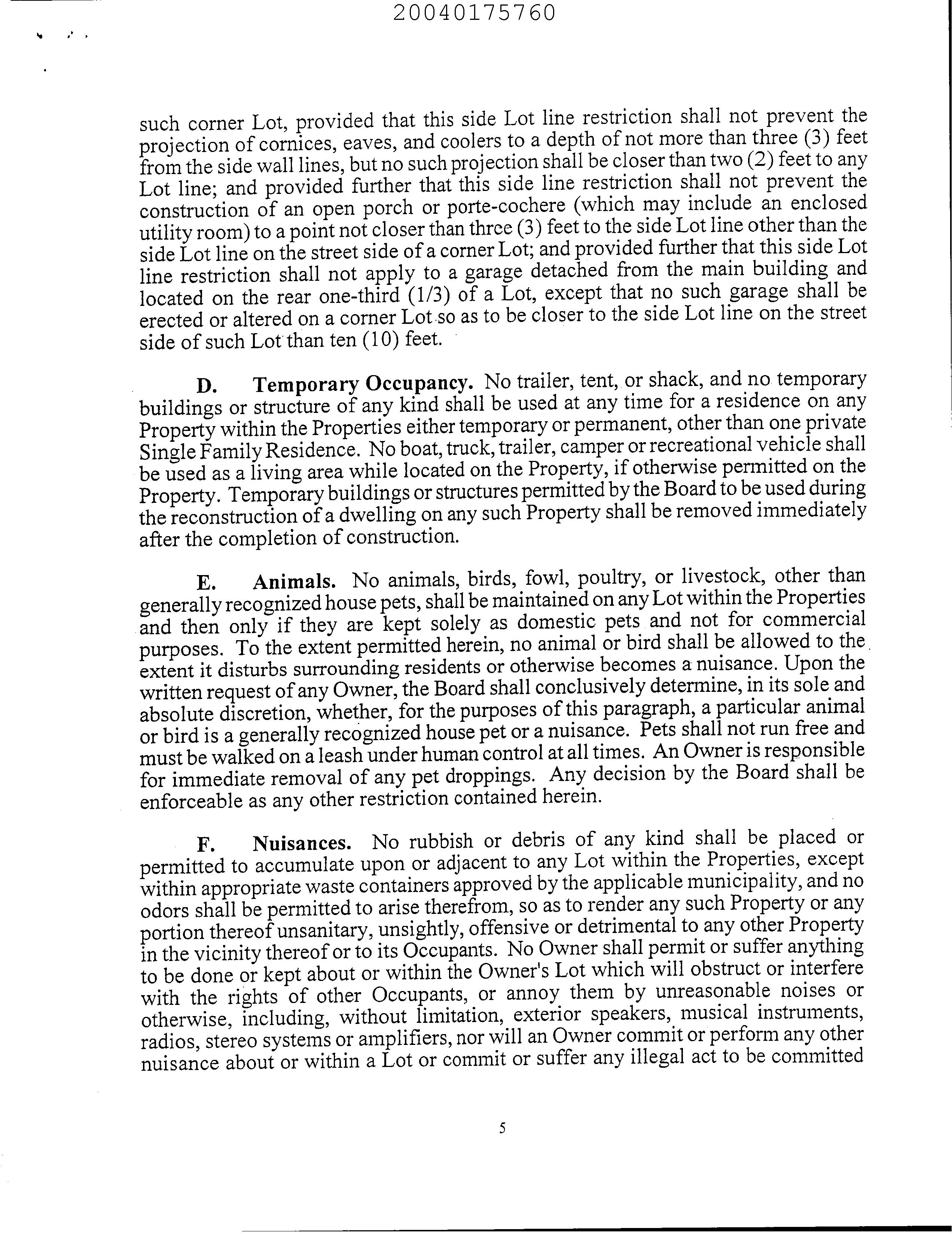 20040175760

such corner Lot, provided that this side Lot line restriction shall not prevent the projection of cornices, eaves, and coolers to a depth of not more than three (3) feet from the side wall lines, but no such projection shall be closer than two (2) feet to any Lot line; and provided further that this side line restriction shall not prevent the construction of an open porch or porte-cochere (which may include an enclosed utility room) to a point not closer than three (3) feet to the side Lot line other than the side Lot line on the street side of a corner Lot; and provided further that this side Lot line restriction shall not apply to a garage detached from the main building and located on the rear one-third (1/3) of a Lot, except that no such garage shall be erected or altered on a corner Lot so as to be closer to the side Lot line on the street side of such Lot than ten (10) feet.

D. Temporary Occupancy. No trailer, tent, or shack, and no temporary buildings or structure of any kind shall be used at any time for a residence on any Property within the Properties either temporary or permanent, other than one private Single Family Residence. No boat, truck, trailer, camper or recreational vehicle shall be used as a living area while located on the Property, if otherwise permitted on the Property. Temporary buildings or structures permitted by the Board to be used during the reconstruction of a dwelling on any such Property shall be removed immediately after the completion of construction.

E. Animals. No animals, birds, fowl, poultry, or livestock, other than generally recognized house pets, shall be maintained on any Lot within the Properties and then only if they are kept solely as domestic pets and not for commercial purposes. To the extent permitted herein, no animal or bird shall be allowed to the extent it disturbs surrounding residents or otherwise becomes a nuisance. Upon the written request of any Owner, the Board shall conclusively determine, in its sole and absolute discretion, whether, for the purposes of this paragraph, a particular animal or bird is a generally recognized house pet or a nuisance. Pets shall not run free and must be walked on a leash under human control at all times. An Owner is responsible for immediate removal of any pet droppings. Any decision by the Board shall be enforceable as any other restriction contained herein.

F. Nuisances. No rubbish or debris of any kind shall be placed or permitted to accumulate upon or adjacent to any Lot within the Properties, except within appropriate waste containers approved by the applicable municipality, and no odors shall be permitted to arise therefrom, so as to render any such Property or any portion thereof unsanitary, unsightly, offensive or detrimental to any other Property in the vicinity thereof or to its Occupants. No Owner shall permit or suffer anything to be done or kept about or within the Owner's Lot which will obstruct or interfere with the rights of other Occupants, or annoy them by unreasonable noises or otherwise, including, without limitation, exterior speakers, musical instruments, radios, stereo systems or amplifiers, nor will an Owner commit or perform any other nuisance about or within a Lot or commit or suffer any illegal act to be committed

5